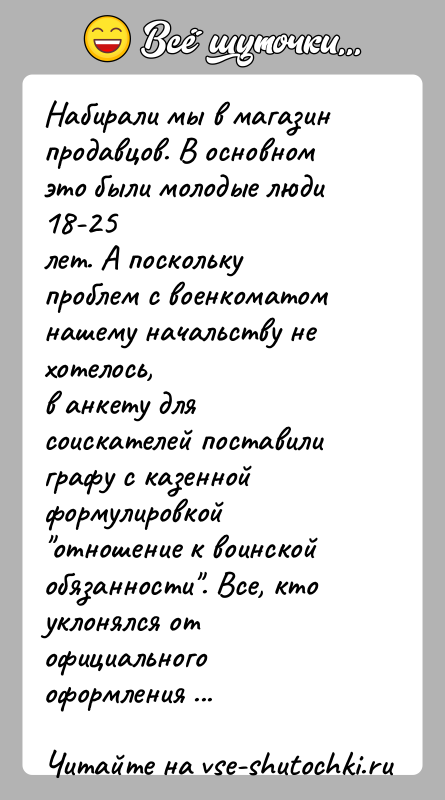 Всё шуточки...

Набирали мы в магазин продавцов. В основном это были молодые люди 18-25 лет. А поскольку проблем с военкоматом нашему начальству не хотелось, в анкету для соискателей поставили графу с казенной формулировкой "отношение к воинской обязанности". Все, кто уклонялся от официального оформления ...

Читайте на vse-shutochki.ru